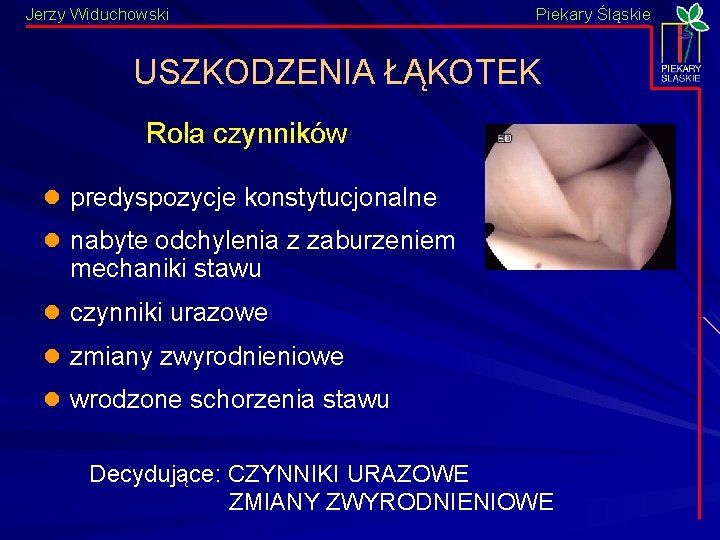 Jerzy Widuchowski

Piekary Śląskie

PIEKARY ŚLĄSKIE

USZKODZENIA ŁĄKOTEK

Rola czynników

ED

- predyspozycje konstytucjonalne
- nabyte odchylenia z zaburzeniem mechaniki stawu
- czynniki urazowe
- zmiany zwyrodnieniowe
- wrodzone schorzenia stawu

Decydujące: CZYNNIKI URAZOWE
ZMIANY ZWYRODNIENIOWE